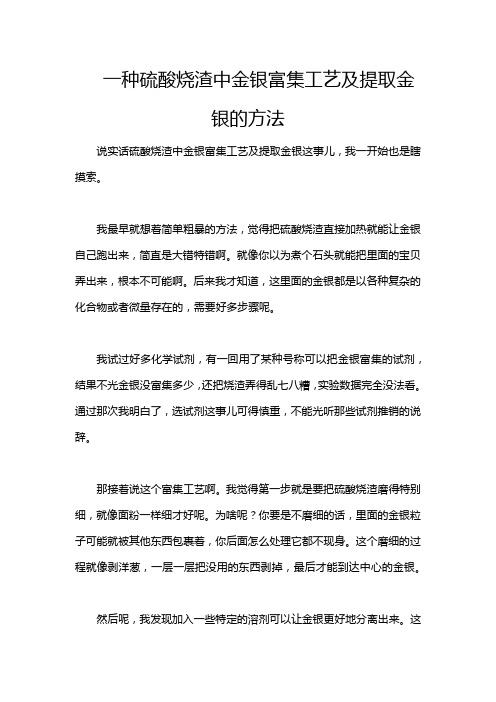 一种硫酸烧渣中金银富集工艺及提取金银的方法

说实话硫酸烧渣中金银富集工艺及提取金银这事儿，我一开始也是瞎摸索。

我最早就想着简单粗暴的方法，觉得把硫酸烧渣直接加热就能让金银自己跑出来，简直是大错特错啊。就像你以为煮个石头就能把里面的宝贝弄出来，根本不可能啊。后来我才知道，这里面的金银都是以各种复杂的化合物或者微量存在的，需要好多步骤呢。

我试过好多化学试剂，有一回用了某种号称可以把金银富集的试剂，结果不光金银没富集多少，还把烧渣弄得乱七八糟，实验数据完全没法看。通过那次我明白了，选试剂这事儿可得慎重，不能光听那些试剂推销的说辞。

那接着说这个富集工艺啊。我觉得第一步就是要把硫酸烧渣磨得特别细，就像面粉一样细才好呢。为啥呢？你要是不磨细的话，里面的金银粒子可能就被其他东西包裹着，你后面怎么处理它都不现身。这个磨细的过程就像剥洋葱，一层一层把没用的东西剥掉，最后才能到达中心的金银。

然后呢，我发现加入一些特定的溶剂可以让金银更好地分离出来。这